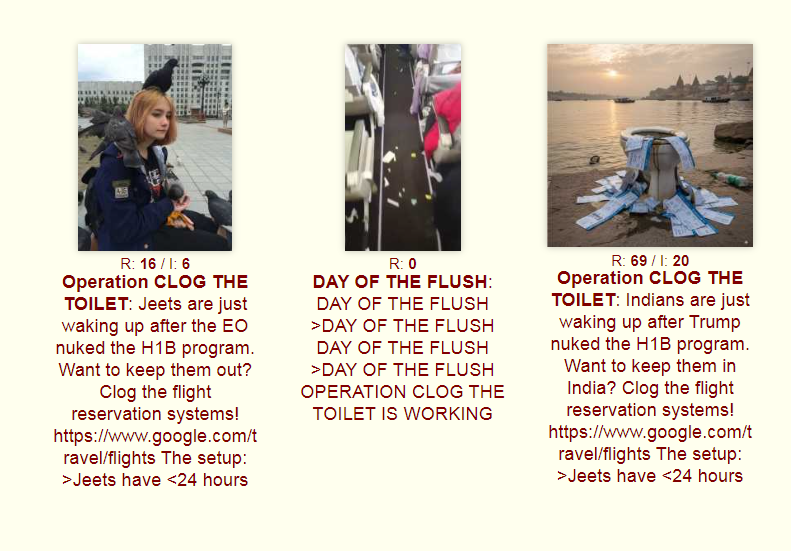 R: 16 / I: 6

Operation CLOG THE TOILET: Jeets are just waking up after the EO nuked the H1B program. Want to keep them out? Clog the flight reservation systems! https://www.google.com/travel/flights The setup: >Jeets have <24 hours

R: 0

DAY OF THE FLUSH: DAY OF THE FLUSH >DAY OF THE FLUSH DAY OF THE FLUSH >DAY OF THE FLUSH OPERATION CLOG THE TOILET IS WORKING

R: 69 / I: 20

Operation CLOG THE TOILET: Indians are just waking up after Trump nuked the H1B program. Want to keep them in India? Clog the flight reservation systems! https://www.google.com/travel/flights The setup: >Jeets have <24 hours